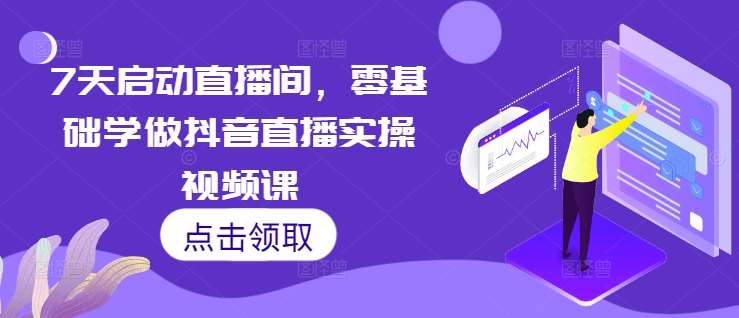 7天启动直播间，零基础学做抖音直播实操视频课

点击领取